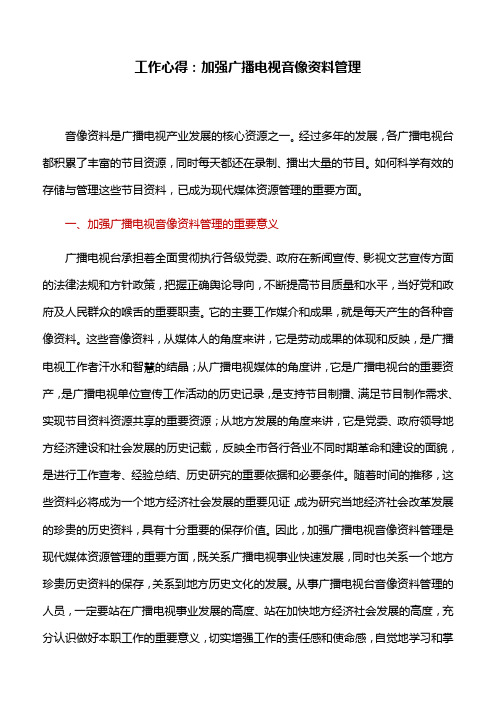 工作心得：加强广播电视音像资料管理

音像资料是广播电视产业发展的核心资源之一。经过多年的发展，各广播电视台都积累了丰富的节目资源，同时每天都还在录制、播出大量的节目。如何科学有效的存储与管理这些节目资料，已成为现代媒体资源管理的重要方面。

一、加强广播电视音像资料管理的重要意义

广播电视台承担着全面贯彻执行各级党委、政府在新闻宣传、影视文艺宣传方面的法律法规和方针政策，把握正确舆论导向，不断提高节目质量和水平，当好党和政府及人民群众的喉舌的重要职责。它的主要工作媒介和成果，就是每天产生的各种音像资料。这些音像资料，从媒体人的角度来讲，它是劳动成果的体现和反映，是广播电视工作者汗水和智慧的结晶；从广播电视媒体的角度讲，它是广播电视台的重要资产，是广播电视单位宣传工作活动的历史记录，是支持节目制播、满足节目制作需求、实现节目资料资源共享的重要资源；从地方发展的角度来讲，它是党委、政府领导地方经济建设和社会发展的历史记载，反映全市各行各业不同时期革命和建设的面貌，是进行工作查考、经验总结、历史研究的重要依据和必要条件。随着时间的推移，这些资料必将成为一个地方经济社会发展的重要见证，成为研究当地经济社会改革发展的珍贵的历史资料，具有十分重要的保存价值。因此，加强广播电视音像资料管理是现代媒体资源管理的重要方面，既关系广播电视事业快速发展，同时也关系一个地方珍贵历史资料的保存，关系到地方历史文化的发展。从事广播电视台音像资料管理的人员，一定要站在广播电视事业发展的高度、站在加快地方经济社会发展的高度，充分认识做好本职工作的重要意义，切实增强工作的责任感和使命感，自觉地学习和掌